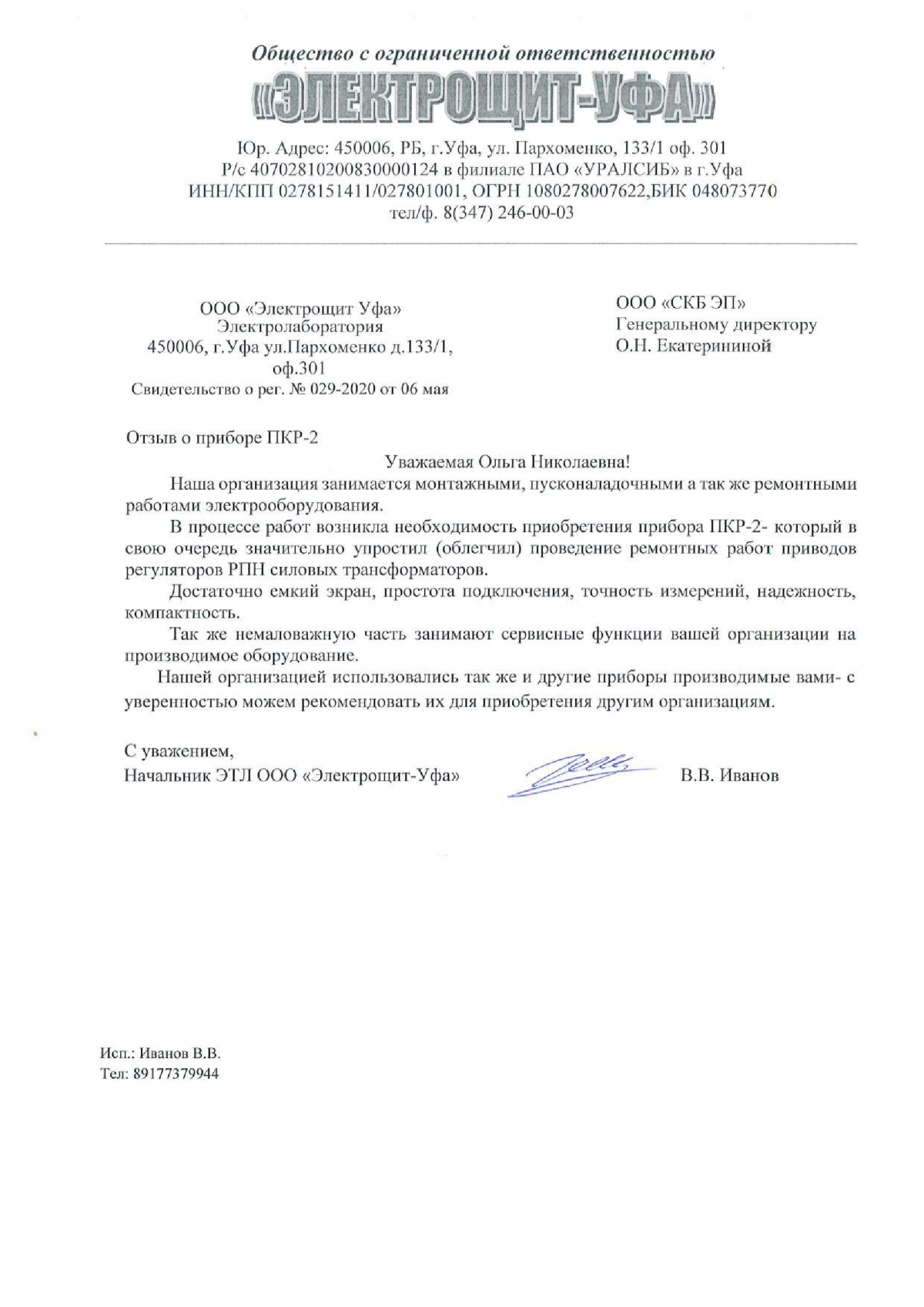 Общество с ограниченной ответственностью
«ЭЛЕКТРОЩИТ-УФА»

Юр. Адрес: 450006, РБ, г.Уфа, ул. Пархоменко, 133/1 оф. 301
Р/с 40702810200830000124 в филиале ПАО «УРАЛСИБ» в г.Уфа
ИНН/КПП 0278151411/027801001, ОГРН 1080278007622,БИК 048073770
тел/ф. 8(347) 246-00-03

ООО «Электрощит Уфа»
Электролаборатория
450006, г.Уфа ул.Пархоменко д.133/1, оф.301
Свидетельство о рег. № 029-2020 от 06 мая

ООО «СКБ ЭП»
Генеральному директору
О.Н. Екатерининой

Отзыв о приборе ПКР-2

Уважаемая Ольга Николаевна!

Наша организация занимается монтажными, пусконаладочными а так же ремонтными работами электрооборудования.

В процессе работ возникла необходимость приобретения прибора ПКР-2- который в свою очередь значительно упростил (облегчил) проведение ремонтных работ приводов регуляторов РПН силовых трансформаторов.

Достаточно емкий экран, простота подключения, точность измерений, надежность, компактность.

Так же немаловажную часть занимают сервисные функции вашей организации на производимое оборудование.

Нашей организацией использовались так же и другие приборы производимые вами- с уверенностью можем рекомендовать их для приобретения другим организациям.

С уважением,
Начальник ЭТЛ ООО «Электрощит-Уфа»
В.В. Иванов

Исп.: Иванов В.В.
Тел: 89177379944